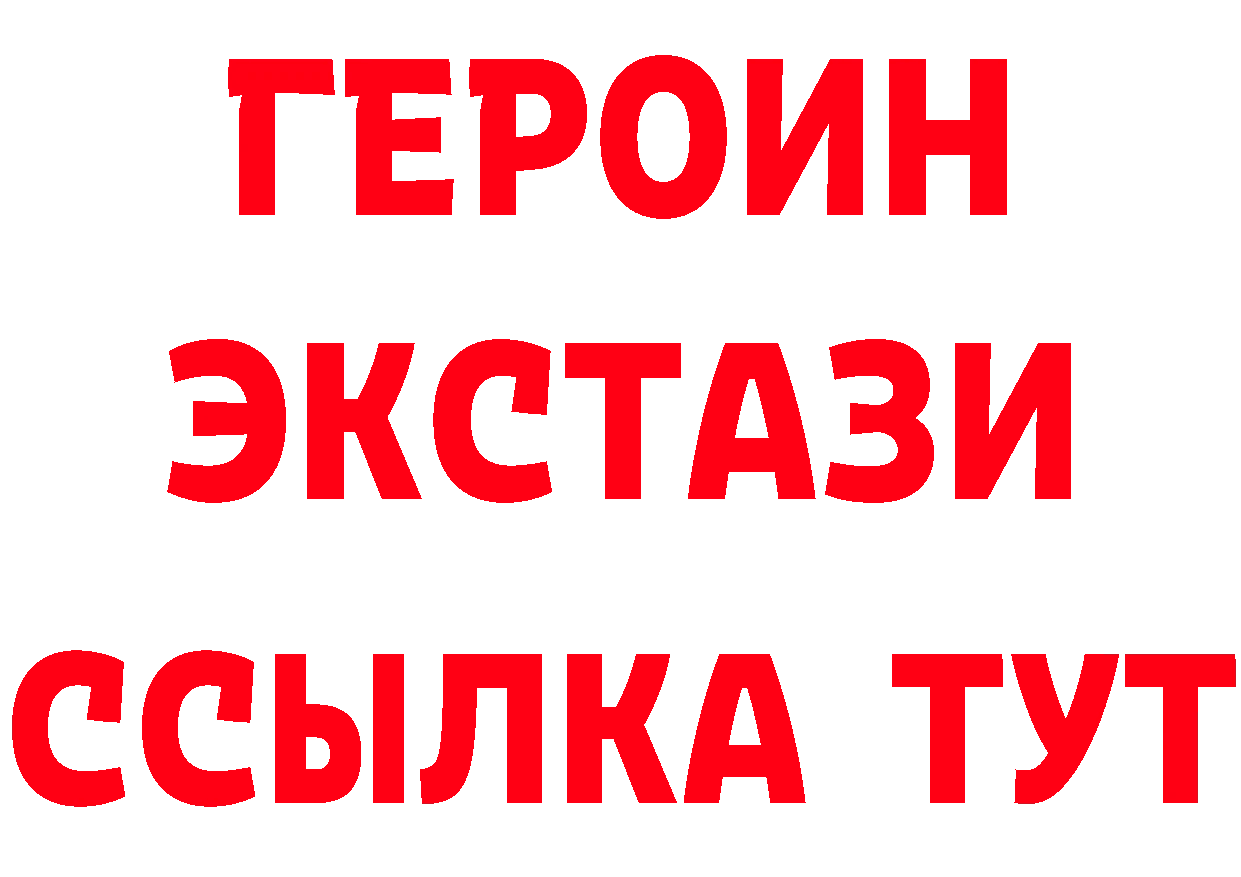 ГЕРОИН
ЭКСТАЗИ
ССЫЛКА ТУТ